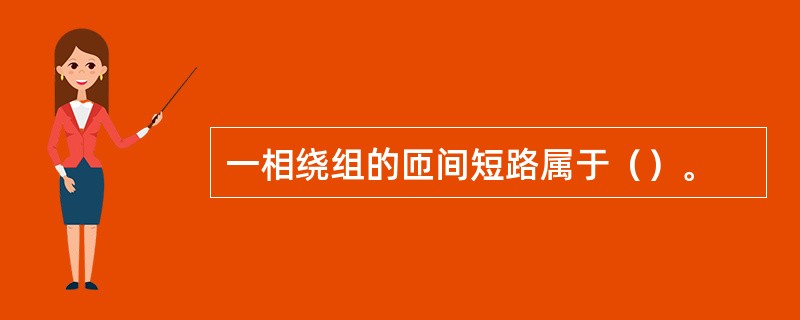 一相绕组的匝间短路属于（）。